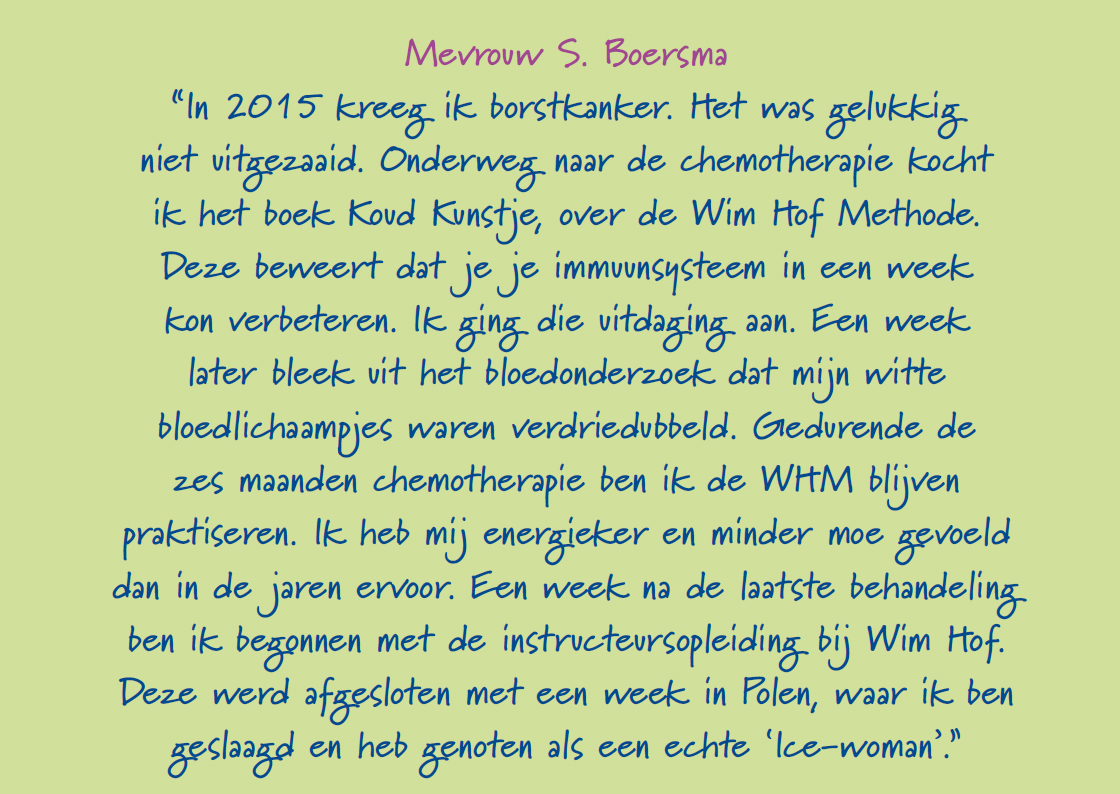 Mevrouw S. Boersma

“In 2015 kreeg ik borstkanker. Het was gelukkig niet uitgezaaid. Onderweg naar de chemotherapie kocht ik het boek Koud Kunstje, over de Wim Hof Methode. Deze beweert dat je je immuunsysteem in een week kon verbeteren. Ik ging die uitdaging aan. Een week later bleek uit het bloedonderzoek dat mijn witte bloedlichaampjes waren verdriedubbeld. Gedurende de zes maanden chemotherapie ben ik de WHM blijven praktiseren. Ik heb mij energieker en minder moe gevoeld dan in de jaren ervoor. Een week na de laatste behandeling ben ik begonnen met de instructeursopleiding bij Wim Hof. Deze werd afgesloten met een week in Polen, waar ik ben geslaagd en heb genoten als een echte ‘Ice-woman’.”